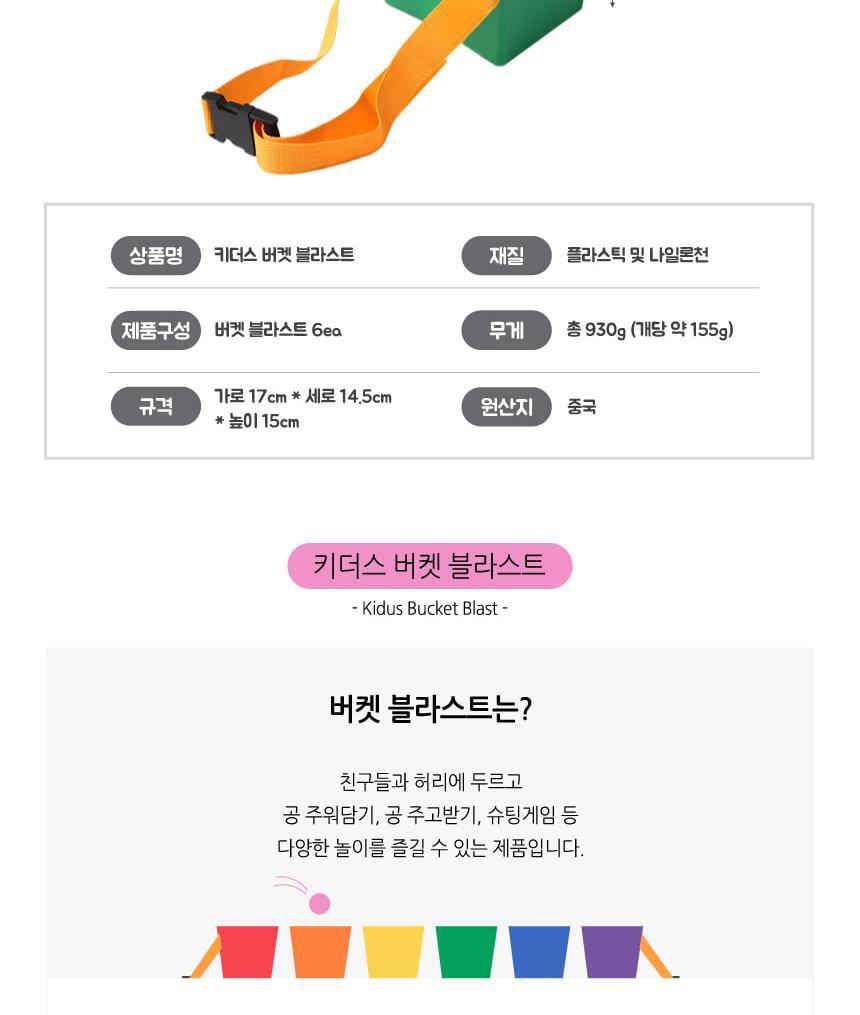 상품명 키더스 버켓 블라스트

재질 플라스틱 및 나일론천

제품구성 버켓 블라스트 6ea

무게 총 930g (개당 약 155g)

규격 가로 17cm * 세로 14.5cm * 높이 15cm

원산지 중국

키더스 버켓 블라스트

- Kidus Bucket Blast -

버켓 블라스트는?

친구들과 허리에 두르고
공 주워담기, 공 주고받기, 슈팅게임 등
다양한 놀이를 즐길 수 있는 제품입니다.